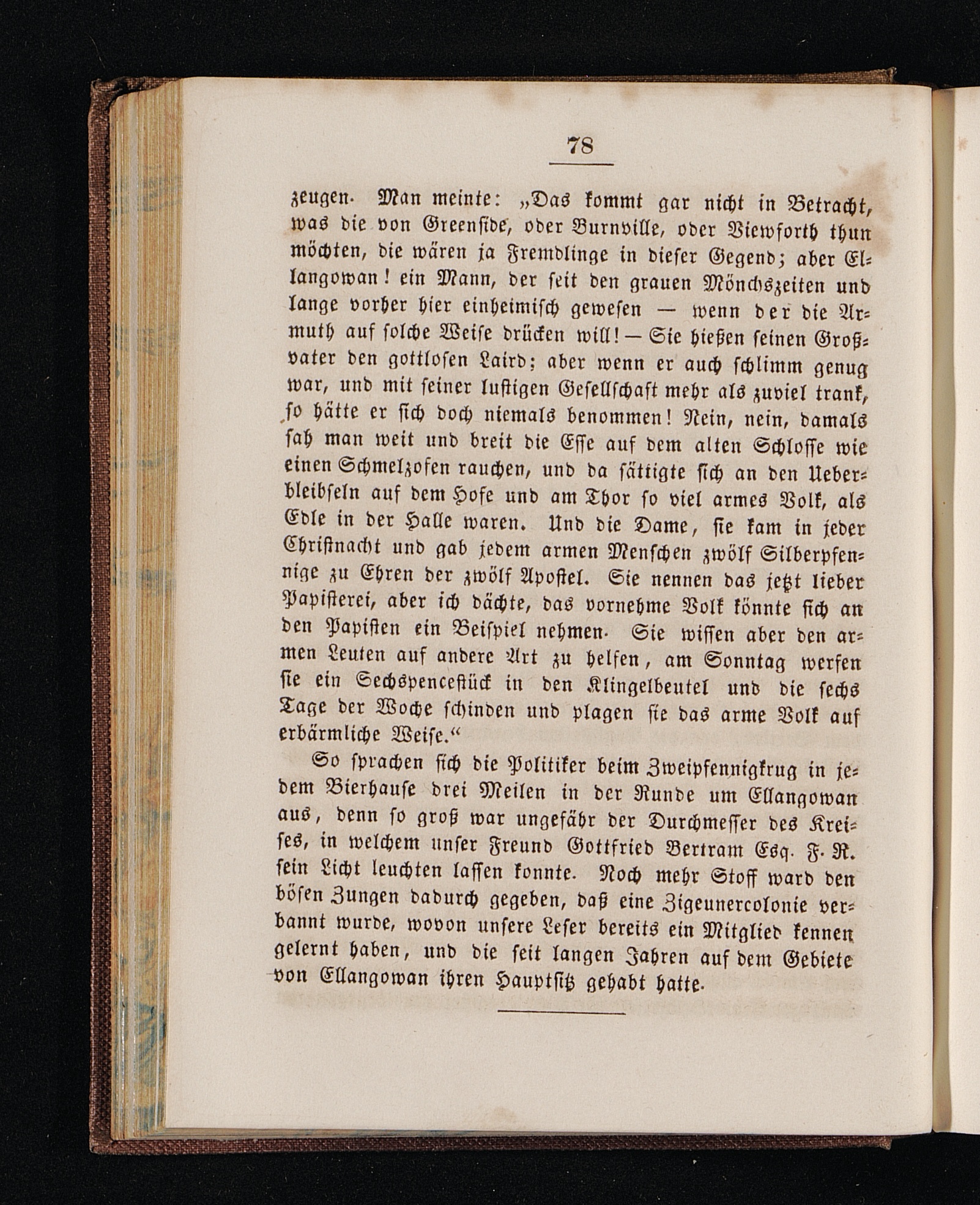 78

zeugen. Man meinte: „Das kommt gar nicht in Betracht, was die von Greenside, oder Burnville, oder Viewforth thun möchten, die wären ja Fremdlinge in dieser Gegend; aber Ellangowan! ein Mann, der seit den grauen Mönchszeiten und lange vorher hier einheimisch gewesen — wenn der die Armuth auf solche Weise drücken will! — Sie hießen seinen Großvater den gottlosen Laird; aber wenn er auch schlimm genug war, und mit seiner lustigen Gesellschaft mehr als zuviel trank, so hätte er sich doch niemals benommen! Nein, nein, damals sah man weit und breit die Esse auf dem alten Schlosse wie einen Schmelzofen rauchen, und da sättigte sich an den Ueberbleibseln auf dem Hofe und am Thor so viel armes Volk, als Edle in der Halle waren. Und die Dame, sie kam in jeder Christnacht und gab jedem armen Menschen zwölf Silberpfennige zu Ehren der zwölf Apostel. Sie nennen das jetzt lieber Papisterei, aber ich dächte, das vornehme Volk könnte sich an den Papisten ein Beispiel nehmen. Sie wissen aber den armen Leuten auf andere Art zu helfen, am Sonntag werfen sie ein Sechspencestück in den Klingelbeutel und die sechs Tage der Woche schinden und plagen sie das arme Volk auf erbärmliche Weise.“

So sprachen sich die Politiker beim Zweipfennigkrug in jedem Bierhause drei Meilen in der Runde um Ellangowan aus, denn so groß war ungefähr der Durchmesser des Kreises, in welchem unser Freund Gottfried Bertram Esq. F. R. sein Licht leuchten lassen konnte. Noch mehr Stoff ward den bösen Zungen dadurch gegeben, daß eine Zigeunercolonie verbannt wurde, wovon unsere Leser bereits ein Mitglied kennen gelernt haben, und die seit langen Jahren auf dem Gebiete von Ellangowan ihren Hauptsitz gehabt hatte.